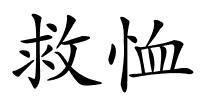 救恤